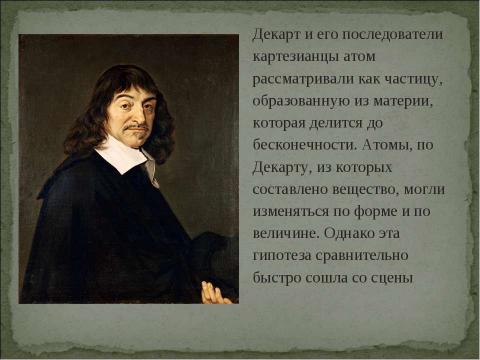 Декарт и его последователи картезианцы атом рассматривали как частицу, образованную из материи, которая делится до бесконечности. Атомы, по Декарту, из которых составлено вещество, могли изменяться по форме и по величине. Однако эта гипотеза сравнительно быстро сошла со сцены